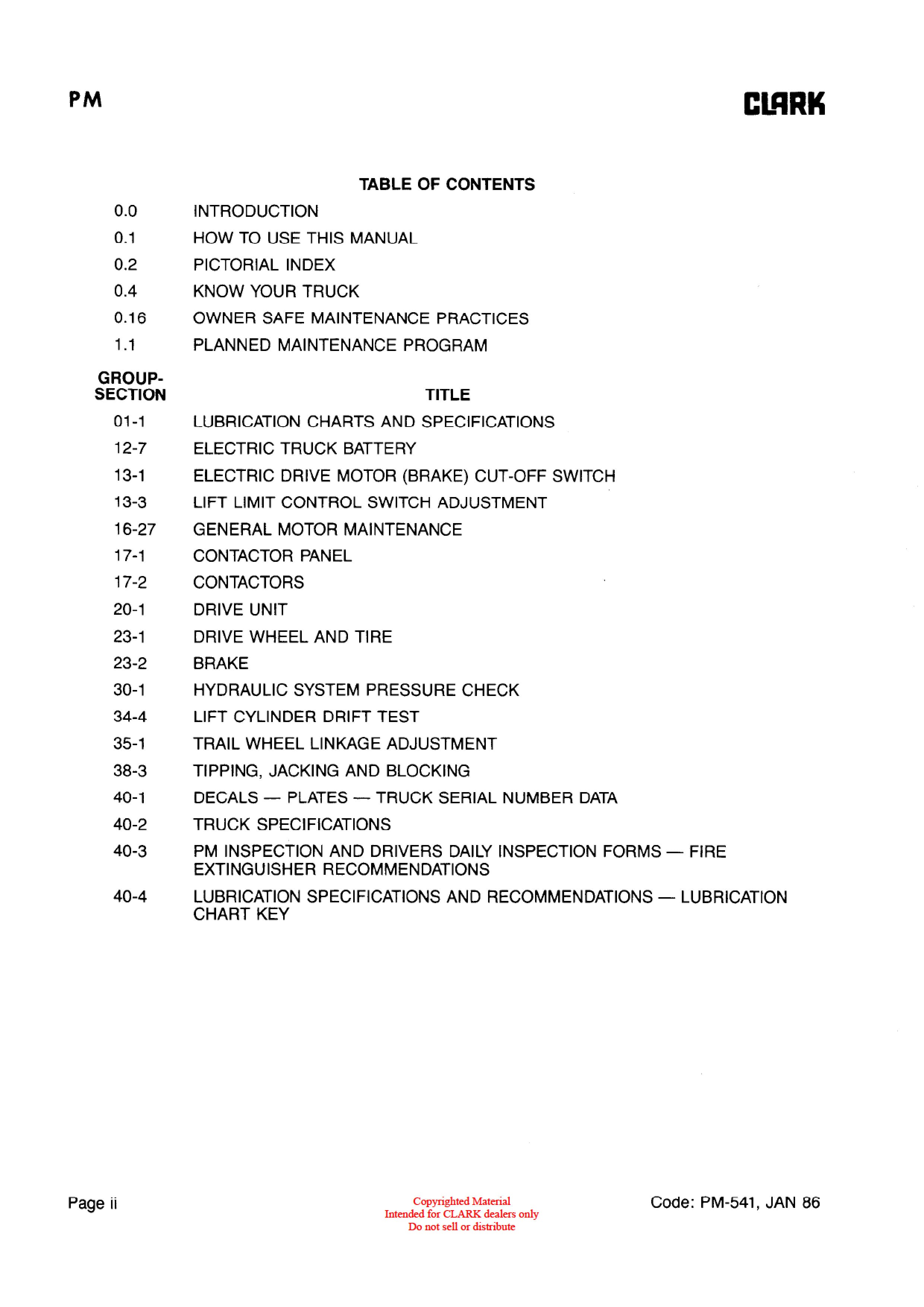 PM

CLARK

TABLE OF CONTENTS

0.0 INTRODUCTION
0.1 HOW TO USE THIS MANUAL
0.2 PICTORIAL INDEX
0.4 KNOW YOUR TRUCK
0.16 OWNER SAFE MAINTENANCE PRACTICES
1.1 PLANNED MAINTENANCE PROGRAM

| GROUP-SECTION | TITLE |
|---|---|
| 01-1 | LUBRICATION CHARTS AND SPECIFICATIONS |
| 12-7 | ELECTRIC TRUCK BATTERY |
| 13-1 | ELECTRIC DRIVE MOTOR (BRAKE) CUT-OFF SWITCH |
| 13-3 | LIFT LIMIT CONTROL SWITCH ADJUSTMENT |
| 16-27 | GENERAL MOTOR MAINTENANCE |
| 17-1 | CONTACTOR PANEL |
| 17-2 | CONTACTORS |
| 20-1 | DRIVE UNIT |
| 23-1 | DRIVE WHEEL AND TIRE |
| 23-2 | BRAKE |
| 30-1 | HYDRAULIC SYSTEM PRESSURE CHECK |
| 34-4 | LIFT CYLINDER DRIFT TEST |
| 35-1 | TRAIL WHEEL LINKAGE ADJUSTMENT |
| 38-3 | TIPPING, JACKING AND BLOCKING |
| 40-1 | DECALS — PLATES — TRUCK SERIAL NUMBER DATA |
| 40-2 | TRUCK SPECIFICATIONS |
| 40-3 | PM INSPECTION AND DRIVERS DAILY INSPECTION FORMS — FIRE EXTINGUISHER RECOMMENDATIONS |
| 40-4 | LUBRICATION SPECIFICATIONS AND RECOMMENDATIONS — LUBRICATION CHART KEY |

Page ii

Copyrighted Material
Intended for CLARK dealers only
Do not sell or distribute

Code: PM-541, JAN 86